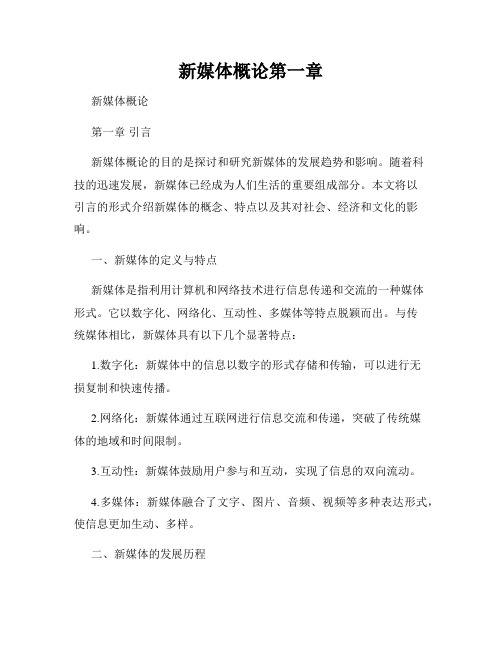 新媒体概论第一章

新媒体概论

第一章 引言

新媒体概论的目的是探讨和研究新媒体的发展趋势和影响。随着科技的迅速发展，新媒体已经成为人们生活的重要组成部分。本文将以引言的形式介绍新媒体的概念、特点以及其对社会、经济和文化的影响。

一、新媒体的定义与特点

新媒体是指利用计算机和网络技术进行信息传递和交流的一种媒体形式。它以数字化、网络化、互动性、多媒体等特点脱颖而出。与传统媒体相比，新媒体具有以下几个显著特点：

1.数字化：新媒体中的信息以数字的形式存储和传输，可以进行无损复制和快速传播。

2.网络化：新媒体通过互联网进行信息交流和传递，突破了传统媒体的地域和时间限制。

3.互动性：新媒体鼓励用户参与和互动，实现了信息的双向流动。

4.多媒体：新媒体融合了文字、图片、音频、视频等多种表达形式，使信息更加生动、多样。

二、新媒体的发展历程